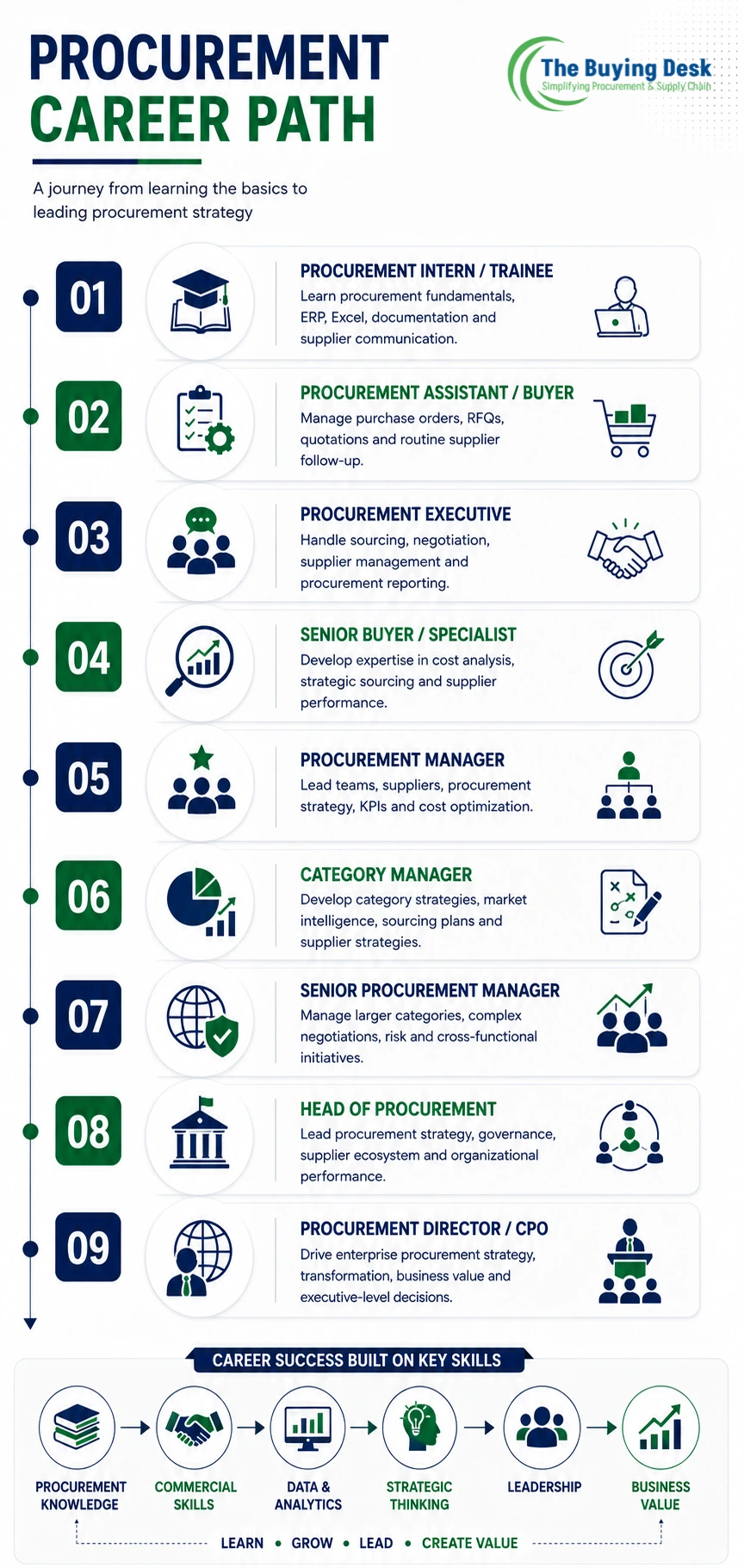 PROCUREMENT CAREER PATH

The Buying Desk
Simplifying Procurement & Supply Chain

A journey from learning the basics to leading procurement strategy

01
PROCUREMENT INTERN / TRAINEE
Learn procurement fundamentals, ERP, Excel, documentation and supplier communication.

02
PROCUREMENT ASSISTANT / BUYER
Manage purchase orders, RFQs, quotations and routine supplier follow-up.

03
PROCUREMENT EXECUTIVE
Handle sourcing, negotiation, supplier management and procurement reporting.

04
SENIOR BUYER / SPECIALIST
Develop expertise in cost analysis, strategic sourcing and supplier performance.

05
PROCUREMENT MANAGER
Lead teams, suppliers, procurement strategy, KPIs and cost optimization.

06
CATEGORY MANAGER
Develop category strategies, market intelligence, sourcing plans and supplier strategies.

07
SENIOR PROCUREMENT MANAGER
Manage larger categories, complex negotiations, risk and cross-functional initiatives.

08
HEAD OF PROCUREMENT
Lead procurement strategy, governance, supplier ecosystem and organizational performance.

09
PROCUREMENT DIRECTOR / CPO
Drive enterprise procurement strategy, transformation, business value and executive-level decisions.

CAREER SUCCESS BUILT ON KEY SKILLS

PROCUREMENT KNOWLEDGE
COMMERCIAL SKILLS
DATA & ANALYTICS
STRATEGIC THINKING
LEADERSHIP
BUSINESS VALUE

LEARN • GROW • LEAD • CREATE VALUE